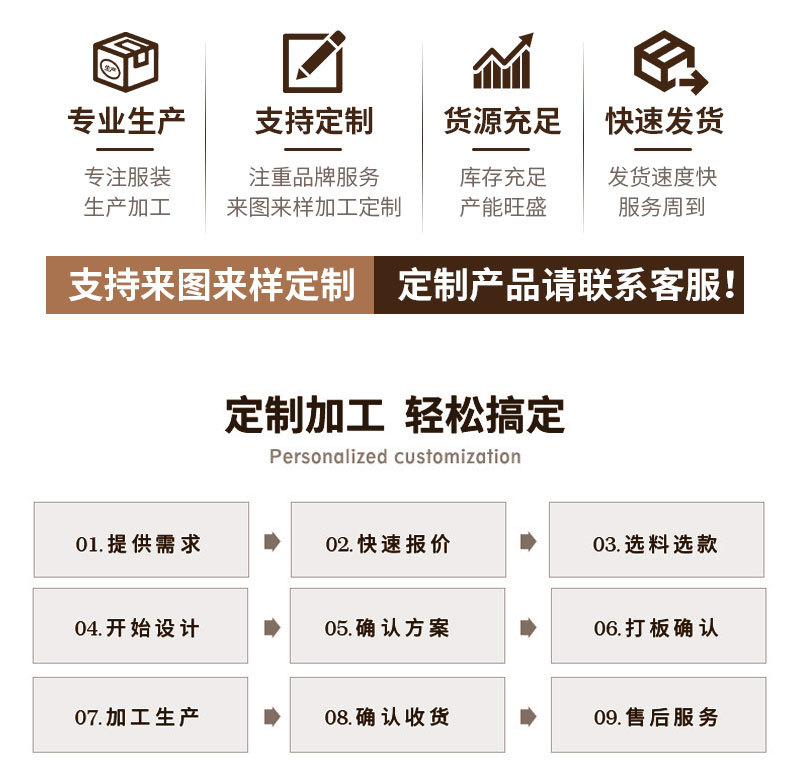 专业生产

专注服装
生产加工

支持定制

注重品牌服务
来图来样加工定制

货源充足

库存充足
产能旺盛

快速发货

发货速度快
服务周到

支持来图来样定制

定制产品请联系客服！

定制加工 轻松搞定

Personalized customization

01.提供需求

02.快速报价

03.选料选款

04.开始设计

05.确认方案

06.打板确认

07.加工生产

08.确认收货

09.售后服务